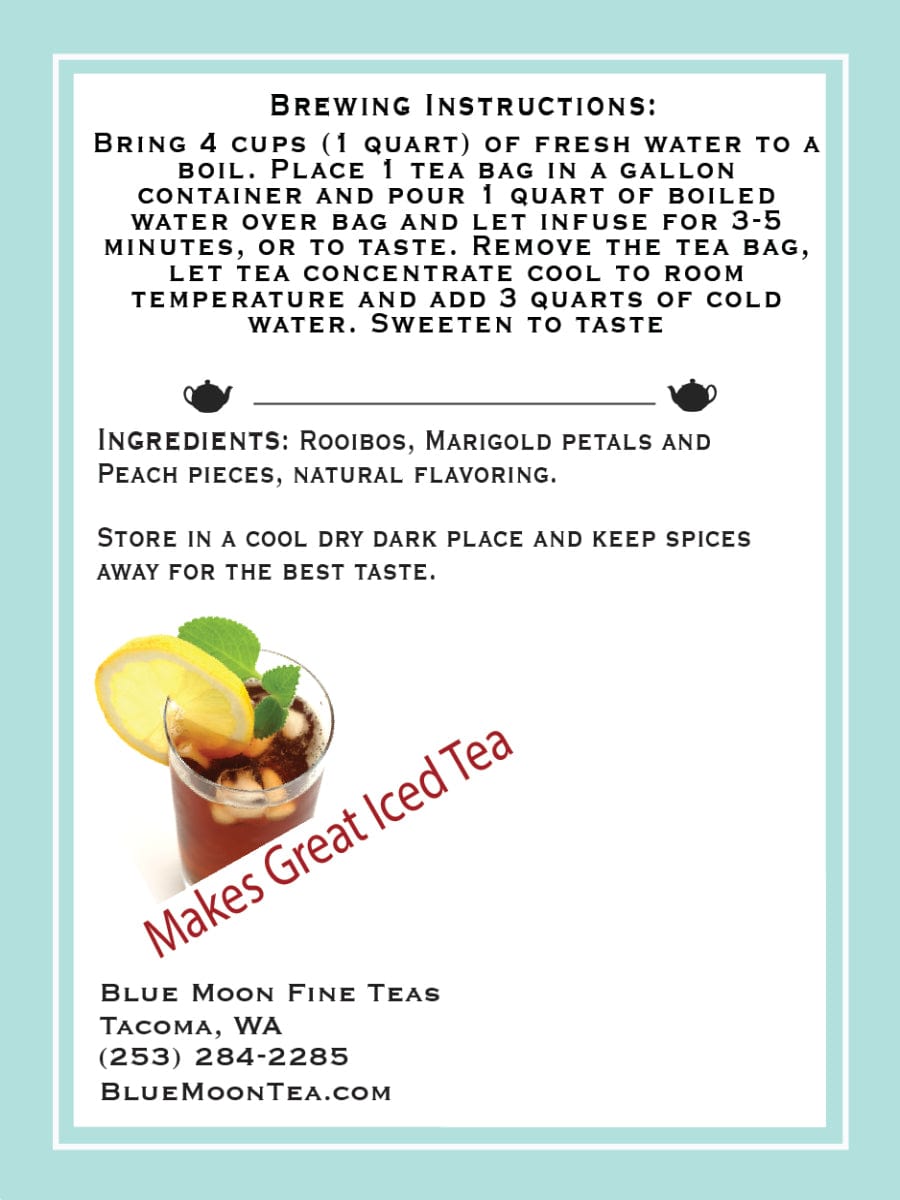 Brewing Instructions:
Bring 4 cups (1 quart) of fresh water to a boil. Place 1 tea bag in a gallon container and pour 1 quart of boiled water over bag and let infuse for 3-5 minutes, or to taste. Remove the tea bag, let tea concentrate cool to room temperature and add 3 quarts of cold water. Sweeten to taste

Ingredients: Rooibos, Marigold petals and Peach pieces, natural flavoring.

Store in a cool dry dark place and keep spices away for the best taste.

Makes Great Iced Tea

Blue Moon Fine Teas
Tacoma, WA
(253) 284-2285
BlueMoonTea.com